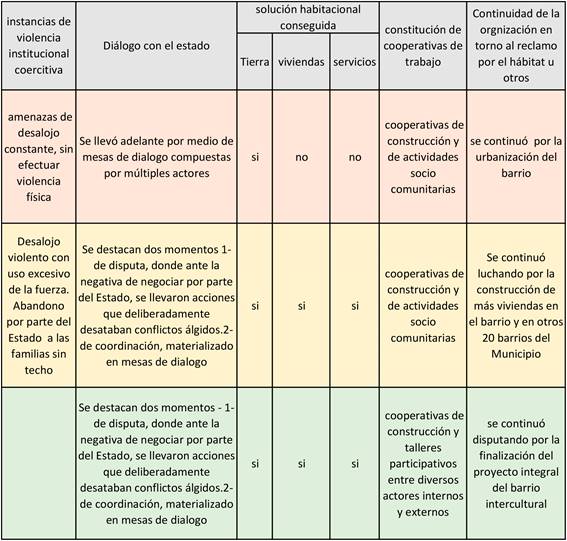 | instancias de violencia institucional coercitiva | Diálogo con el estado | solución habitacional conseguida: Tierra | solución habitacional conseguida: viviendas | solución habitacional conseguida: servicios | constitución de cooperativas de trabajo | Continuidad de la orgnización en torno al reclamo por el hábitat u otros |
|---|---|---|---|---|---|---|
| amenazas de desalojo constante, sin efectuar violencia física | Se llevó adelante por medio de mesas de dialogo compuestas por múltiples actores | si | no | no | cooperativas de construcción y de actividades socio comunitarias | se continuó por la urbanización del barrio |
| Desalojo violento con uso excesivo de la fuerza. Abandono por parte del Estado a las familias sin techo | Se destacan dos momentos 1- de disputa, donde ante la negativa de negociar por parte del Estado, se llevaron acciones que deliberadamente desataban conflictos álgidos.2- de coordinación, materializado en mesas de dialogo | si | si | si | cooperativas de construcción y de actividades socio comunitarias | Se continuó luchando por la construcción de más viviendas en el barrio y en otros 20 barrios del Municipio |
| | Se destacan dos momentos - 1- de disputa, donde ante la negativa de negociar por parte del Estado, se llevaron acciones que deliberadamente desataban conflictos álgidos.2- de coordinación, materializado en mesas de dialogo | si | si | si | cooperativas de construcción y talleres participativos entre diversos actores internos y externos | se continuó disputando por la finalización del proyecto integral del barrio intercultural |